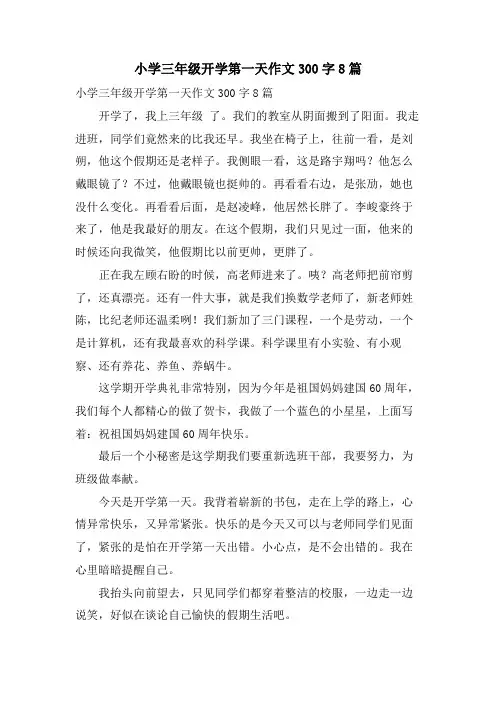 小学三年级开学第一天作文 300 字 8 篇

小学三年级开学第一天作文 300 字 8 篇

开学了，我上三年级 了。我们的教室从阴面搬到了阳面。我走进班，同学们竟然来的比我还早。我坐在椅子上，往前一看，是刘朔，他这个假期还是老样子。我侧眼一看，这是路宇翔吗？他怎么戴眼镜了？不过，他戴眼镜也挺帅的。再看看右边，是张励，她也没什么变化。再看看后面，是赵凌峰，他居然长胖了。李峻豪终于来了，他是我最好的朋友。在这个假期，我们只见过一面，他来的时候还向我微笑，他假期比以前更帅，更胖了。

正在我左顾右盼的时候，高老师进来了。咦？高老师把前帘剪了，还真漂亮。还有一件大事，就是我们换数学老师了，新老师姓陈，比纪老师还温柔咧！我们新加了三门课程，一个是劳动，一个是计算机，还有我最喜欢的科学课。科学课里有小实验、有小观察、还有养花、养鱼、养蜗牛。

这学期开学典礼非常特别，因为今年是祖国妈妈建国 60 周年，我们每个人都精心的做了贺卡，我做了一个蓝色的小星星，上面写着：祝祖国妈妈建国 60 周年快乐。

最后一个小秘密是这学期我们要重新选班干部，我要努力，为班级做奉献。

今天是开学第一天。我背着崭新的书包，走在上学的路上，心情异常快乐，又异常紧张。快乐的是今天又可以与老师同学们见面了，紧张的是怕在开学第一天出错。小心点，是不会出错的。我在心里暗暗提醒自己。

我抬头向前望去，只见同学们都穿着整洁的校服，一边走一边说笑，好似在谈论自己愉快的假期生活吧。